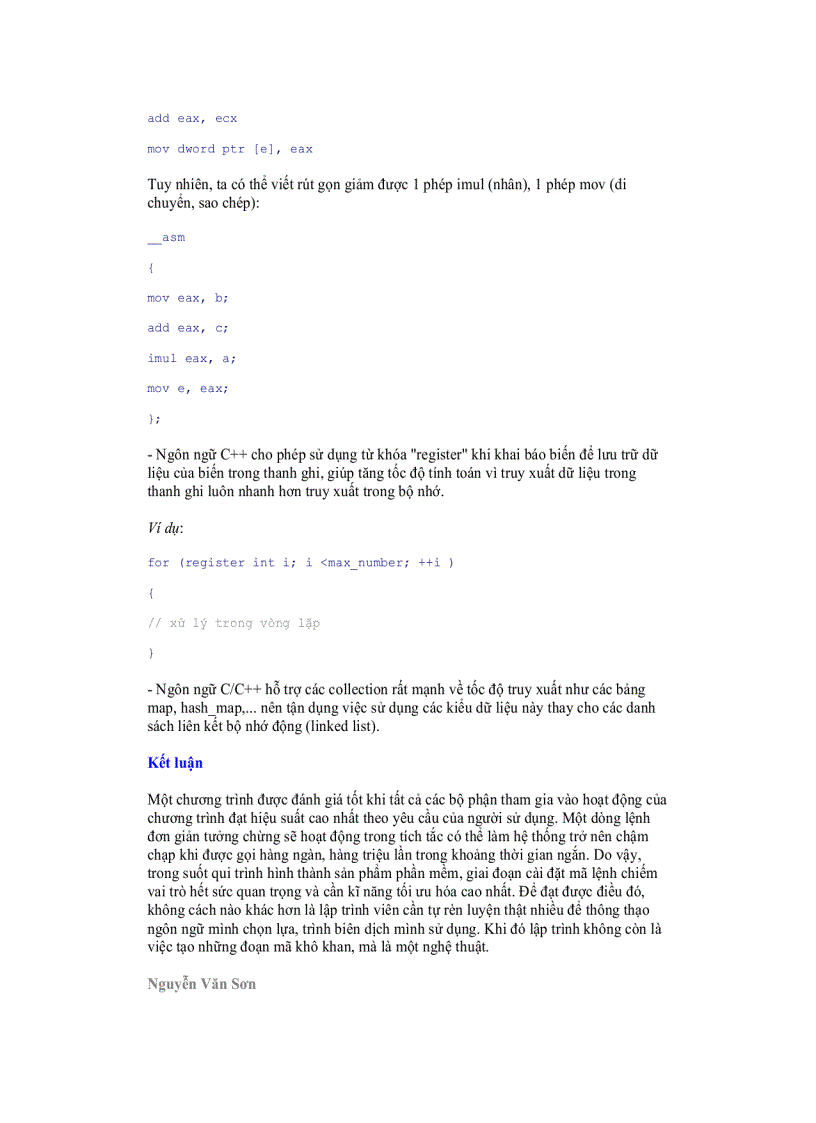 add eax, ecx

mov dword ptr [e], eax

Tuy nhiên, ta có thể viết rút gọn giảm được 1 phép imul (nhân), 1 phép mov (di chuyển, sao chép):

__asm

{

mov eax, b;

add eax, c;

imul eax, a;

mov e, eax;

};

- Ngôn ngữ C++ cho phép sử dụng từ khóa "register" khi khai báo biến để lưu trữ dữ liệu của biến trong thanh ghi, giúp tăng tốc độ tính toán vì truy xuất dữ liệu trong thanh ghi luôn nhanh hơn truy xuất trong bộ nhớ.

Ví dụ:

for (register int i; i <max_number; ++i )

{

// xử lý trong vòng lặp

}

- Ngôn ngữ C/C++ hỗ trợ các collection rất mạnh về tốc độ truy xuất như các bảng map, hash_map,... nên tận dụng việc sử dụng các kiểu dữ liệu này thay cho các danh sách liên kết bộ nhớ động (linked list).

Kết luận

Một chương trình được đánh giá tốt khi tất cả các bộ phận tham gia vào hoạt động của chương trình đạt hiệu suất cao nhất theo yêu cầu của người sử dụng. Một dòng lệnh đơn giản tưởng chừng sẽ hoạt động trong tích tắc có thể làm hệ thống trở nên chậm chạp khi được gọi hàng ngàn, hàng triệu lần trong khoảng thời gian ngắn. Do vậy, trong suốt qui trình hình thành sản phẩm phần mềm, giai đoạn cài đặt mã lệnh chiếm vai trò hết sức quan trọng và cần kĩ năng tối ưu hóa cao nhất. Để đạt được điều đó, không cách nào khác hơn là lập trình viên cần tự rèn luyện thật nhiều để thông thạo ngôn ngữ mình chọn lựa, trình biên dịch mình sử dụng. Khi đó lập trình không còn là việc tạo những đoạn mã khô khan, mà là một nghệ thuật.

Nguyễn Văn Sơn